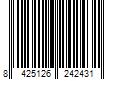 8 425126 242431